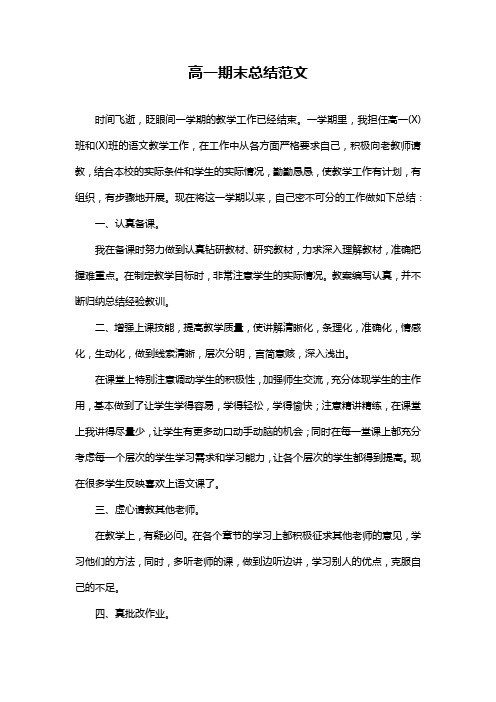 高一期末总结范文

时间飞逝，眨眼间一学期的教学工作已经结束。一学期里，我担任高一(X)班和(X)班的语文教学工作，在工作中从各方面严格要求自己，积极向老教师请教，结合本校的实际条件和学生的实际情况，勤勤恳恳，使教学工作有计划，有组织，有步骤地开展。现在将这一学期以来，自己密不可分的工作做如下总结：

一、认真备课。

我在备课时努力做到认真钻研教材、研究教材，力求深入理解教材，准确把握难重点。在制定教学目标时，非常注意学生的实际情况。教案编写认真，并不断归纳总结经验教训。

二、增强上课技能，提高教学质量，使讲解清晰化，条理化，准确化，情感化，生动化，做到线索清晰，层次分明，言简意赅，深入浅出。

在课堂上特别注意调动学生的积极性，加强师生交流，充分体现学生的主作用，基本做到了让学生学得容易，学得轻松，学得愉快；注意精讲精练，在课堂上我讲得尽量少，让学生有更多动口动手动脑的机会；同时在每一堂课上都充分考虑每一个层次的学生学习需求和学习能力，让各个层次的学生都得到提高。现在很多学生反映喜欢上语文课了。

三、虚心请教其他老师。

在教学上，有疑必问。在各个章节的学习上都积极征求其他老师的意见，学习他们的方法，同时，多听老师的课，做到边听边讲，学习别人的优点，克服自己的不足。

四、真批改作业。